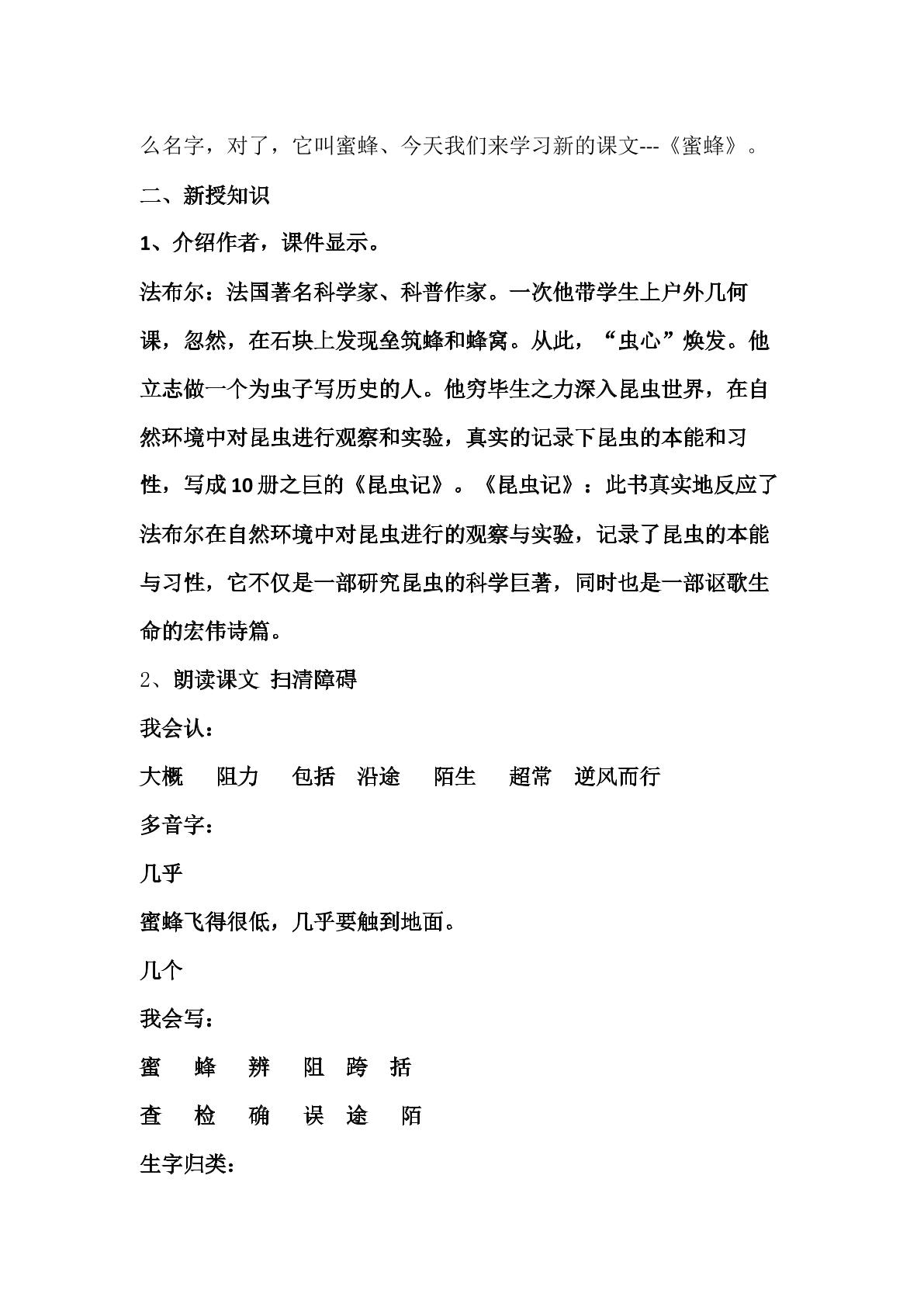 么名字，对了，它叫蜜蜂、今天我们来学习新的课文---《蜜蜂》。

二、新授知识

1、介绍作者，课件显示。

法布尔：法国著名科学家、科普作家。一次他带学生上户外几何课，忽然，在石块上发现垒筑蜂和蜂窝。从此，“虫心”焕发。他立志做一个为虫子写历史的人。他穷毕生之力深入昆虫世界，在自然环境中对昆虫进行观察和实验，真实的记录下昆虫的本能和习性，写成10册之巨的《昆虫记》。《昆虫记》：此书真实地反应了法布尔在自然环境中对昆虫进行的观察与实验，记录了昆虫的本能与习性，它不仅是一部研究昆虫的科学巨著，同时也是一部讴歌生命的宏伟诗篇。

2、朗读课文 扫清障碍

我会认：

大概 阻力 包括 沿途 陌生 超常 逆风而行

多音字：

几乎

蜜蜂飞得很低，几乎要触到地面。

几个

我会写：

蜜 蜂 辨 阻 跨 括

查 检 确 误 途 陌

生字归类：